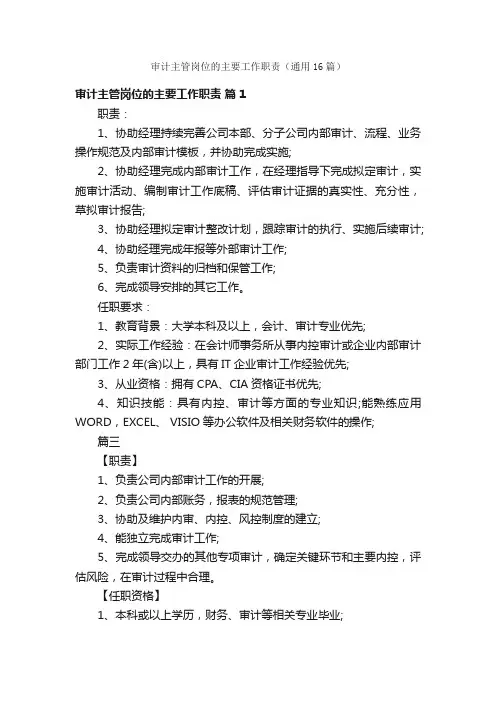 审计主管岗位的主要工作职责（通用16篇）

审计主管岗位的主要工作职责 篇1

职责：

1、协助经理持续完善公司本部、分子公司内部审计、流程、业务操作规范及内部审计模板，并协助完成实施;

2、协助经理完成内部审计工作，在经理指导下完成拟定审计，实施审计活动、编制审计工作底稿、评估审计证据的真实性、充分性，草拟审计报告;

3、协助经理拟定审计整改计划，跟踪审计的执行、实施后续审计;

4、协助经理完成年报等外部审计工作;

5、负责审计资料的归档和保管工作;

6、完成领导安排的其它工作。

任职要求：

1、教育背景：大学本科及以上，会计、审计专业优先;

2、实际工作经验：在会计师事务所从事内控审计或企业内部审计部门工作2年(含)以上，具有IT企业审计工作经验优先;

3、从业资格：拥有CPA、CIA资格证书优先;

4、知识技能：具有内控、审计等方面的专业知识;能熟练应用WORD，EXCEL、 VISIO等办公软件及相关财务软件的操作;

篇三

【职责】

1、负责公司内部审计工作的开展;

2、负责公司内部账务，报表的规范管理;

3、协助及维护内审、内控、风控制度的建立;

4、能独立完成审计工作;

5、完成领导交办的其他专项审计，确定关键环节和主要内控，评估风险，在审计过程中合理。

【任职资格】

1、本科或以上学历，财务、审计等相关专业毕业;